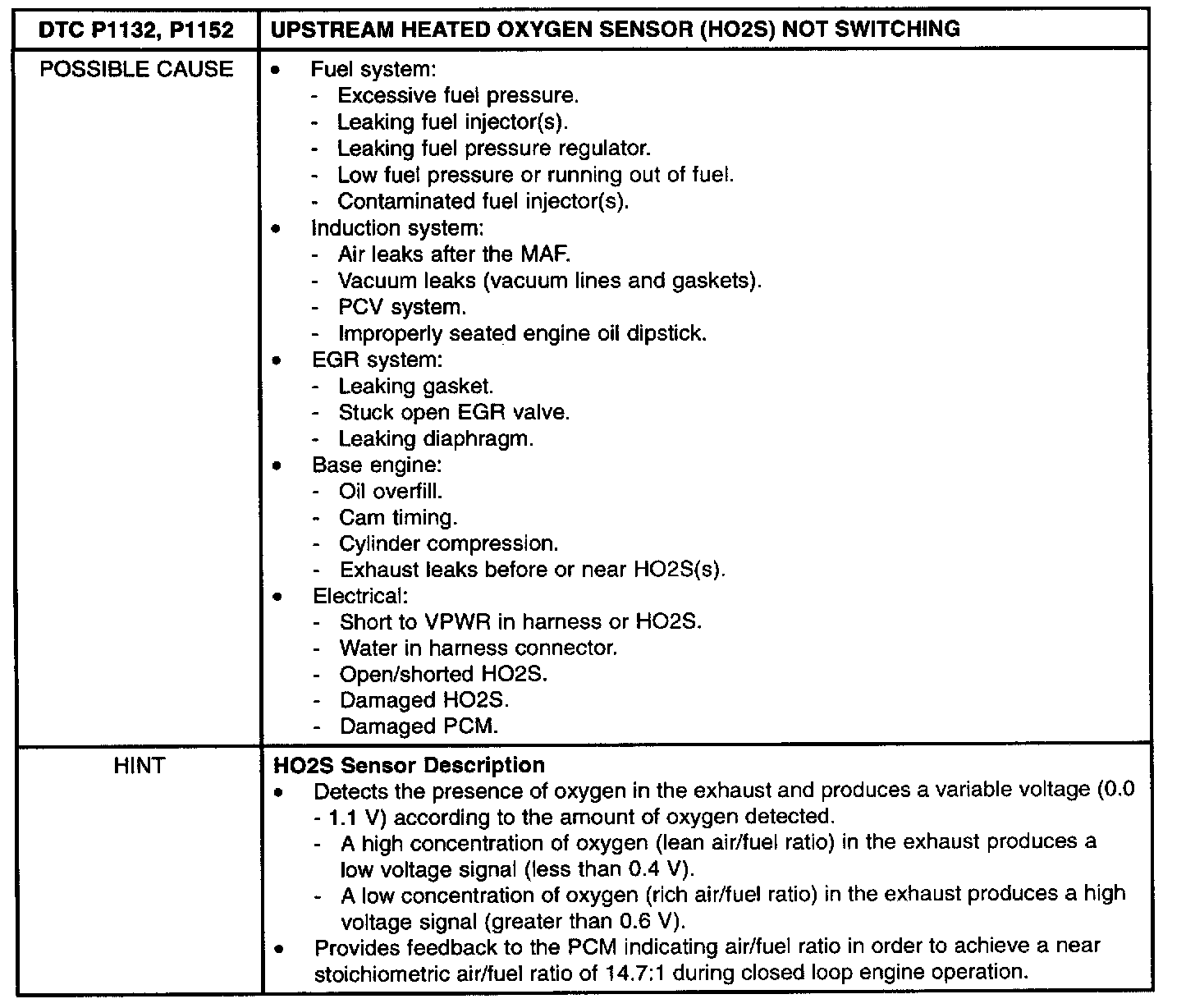 | DTC P1132, P1152 | UPSTREAM HEATED OXYGEN SENSOR (HO2S) NOT SWITCHING |
|---|---|
| POSSIBLE CAUSE | • Fuel system:<br>- Excessive fuel pressure.<br>- Leaking fuel injector(s).<br>- Leaking fuel pressure regulator.<br>- Low fuel pressure or running out of fuel.<br>- Contaminated fuel injector(s).<br>• Induction system:<br>- Air leaks after the MAF.<br>- Vacuum leaks (vacuum lines and gaskets).<br>- PCV system.<br>- Improperly seated engine oil dipstick.<br>• EGR system:<br>- Leaking gasket.<br>- Stuck open EGR valve.<br>- Leaking diaphragm.<br>• Base engine:<br>- Oil overfill.<br>- Cam timing.<br>- Cylinder compression.<br>- Exhaust leaks before or near HO2S(s).<br>• Electrical:<br>- Short to VPWR in harness or HO2S.<br>- Water in harness connector.<br>- Open/shorted HO2S.<br>- Damaged HO2S.<br>- Damaged PCM. |
| HINT | **HO2S Sensor Description**<br>• Detects the presence of oxygen in the exhaust and produces a variable voltage (0.0 - 1.1 V) according to the amount of oxygen detected.<br>- A high concentration of oxygen (lean air/fuel ratio) in the exhaust produces a low voltage signal (less than 0.4 V).<br>- A low concentration of oxygen (rich air/fuel ratio) in the exhaust produces a high voltage signal (greater than 0.6 V).<br>• Provides feedback to the PCM indicating air/fuel ratio in order to achieve a near stoichiometric air/fuel ratio of 14.7:1 during closed loop engine operation. |